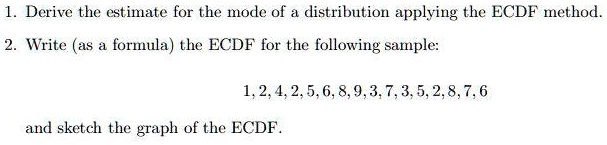 1. Derive the estimate for the mode of a distribution applying the ECDF method.

2. Write (as a formula) the ECDF for the following sample:

$1, 2, 4, 2, 5, 6, 8, 9, 3, 7, 3, 5, 2, 8, 7, 6$

and sketch the graph of the ECDF.